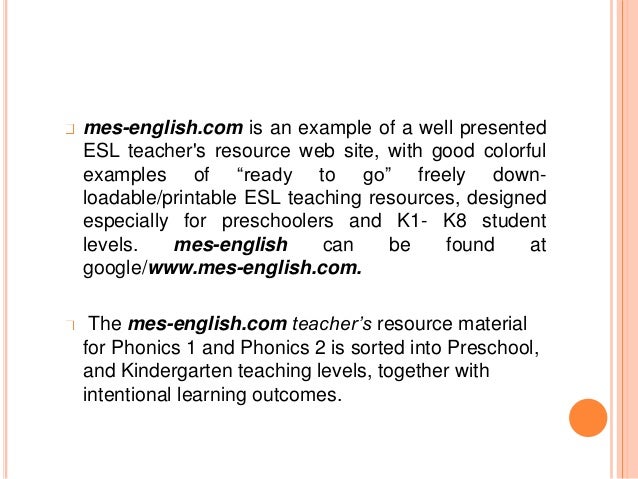 mes-english.com is an example of a well presented ESL teacher's resource web site, with good colorful examples of “ready to go” freely downloadable/printable ESL teaching resources, designed especially for preschoolers and K1- K8 student levels. mes-english can be found at google/www.mes-english.com.

The mes-english.com teacher’s resource material for Phonics 1 and Phonics 2 is sorted into Preschool, and Kindergarten teaching levels, together with intentional learning outcomes.